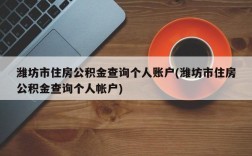 潍坊市住房公积金查询个人账户(潍坊市住房公积金查询个人帐户)